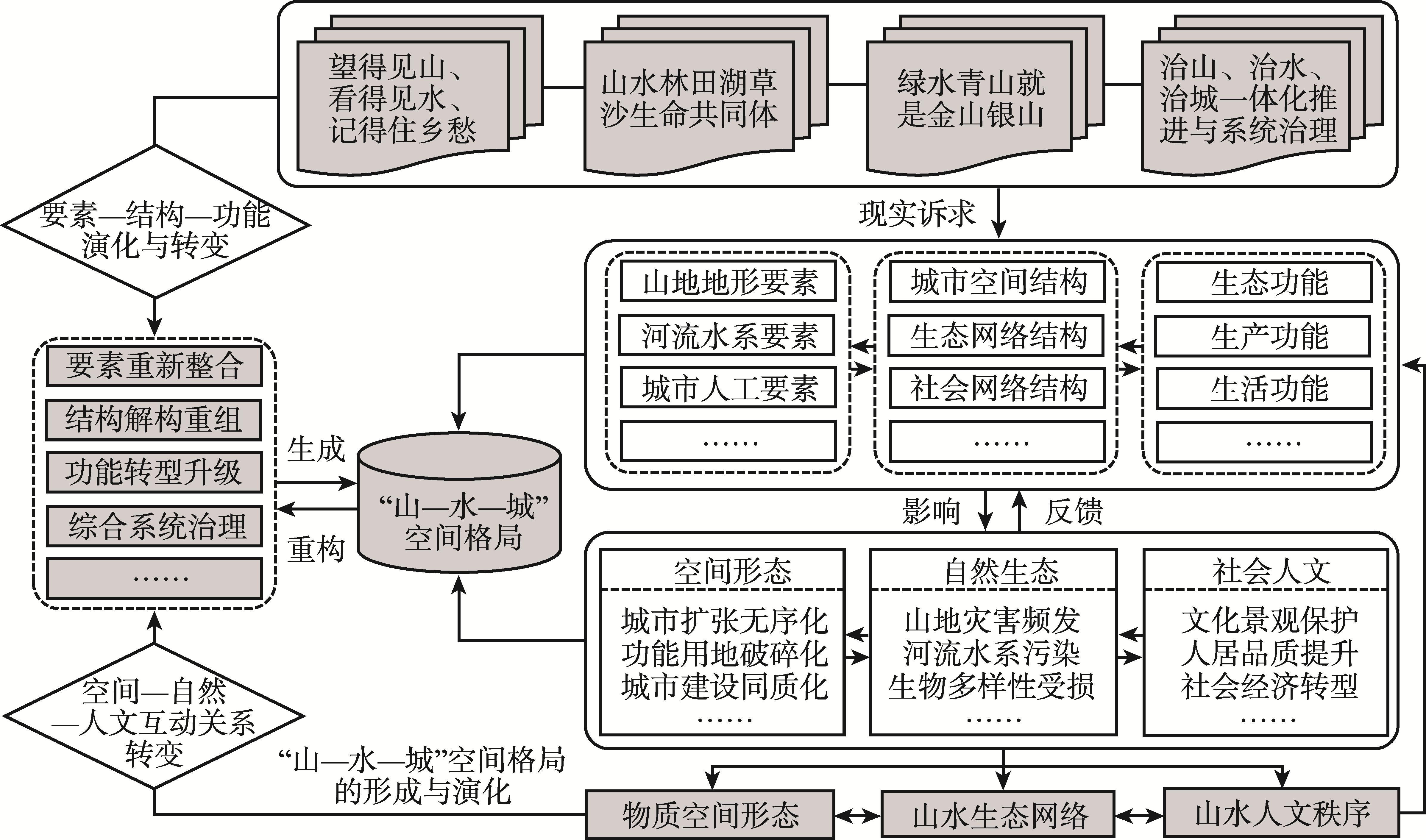 望得见山、看得见水、记得住乡愁

山水林田湖草沙生命共同体

绿水青山就是金山银山

治山、治水、治城一体化推进与系统治理

要素—结构—功能演化与转变

现实诉求

山地地形要素
河流水系要素
城市人工要素
……

城市空间结构
生态网络结构
社会网络结构
……

生态功能
生产功能
生活功能
……

要素重新整合
结构解构重组
功能转型升级
综合系统治理
……

生成

重构

“山—水—城”空间格局

影响

反馈

空间形态
城市扩张无序化
功能用地破碎化
城市建设同质化
……

自然生态
山地灾害频发
河流水系污染
生物多样性受损
……

社会人文
文化景观保护
人居品质提升
社会经济转型
……

空间—自然—人文互动关系转变

“山—水—城”空间格局的形成与演化

物质空间形态

山水生态网络

山水人文秩序